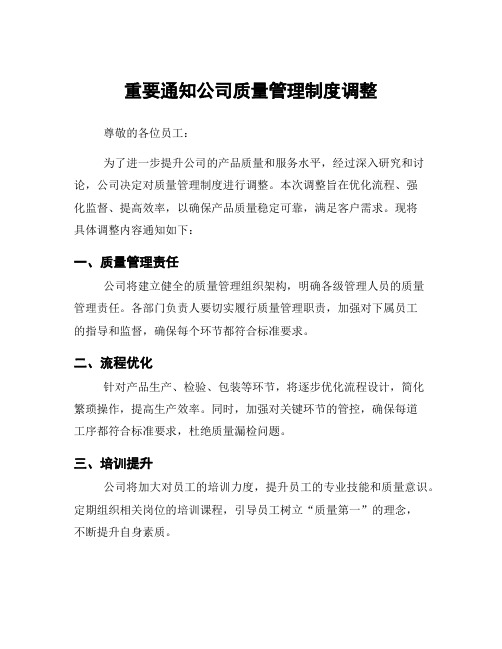 重要通知公司质量管理制度调整

尊敬的各位员工：

为了进一步提升公司的产品质量和服务水平，经过深入研究和讨论，公司决定对质量管理制度进行调整。本次调整旨在优化流程、强化监督、提高效率，以确保产品质量稳定可靠，满足客户需求。现将具体调整内容通知如下：

一、质量管理责任

公司将建立健全的质量管理组织架构，明确各级管理人员的质量管理责任。各部门负责人要切实履行质量管理职责，加强对下属员工的指导和监督，确保每个环节都符合标准要求。

二、流程优化

针对产品生产、检验、包装等环节，将逐步优化流程设计，简化繁琐操作，提高生产效率。同时，加强对关键环节的管控，确保每道工序都符合标准要求，杜绝质量漏检问题。

三、培训提升

公司将加大对员工的培训力度，提升员工的专业技能和质量意识。定期组织相关岗位的培训课程，引导员工树立“质量第一”的理念，不断提升自身素质。